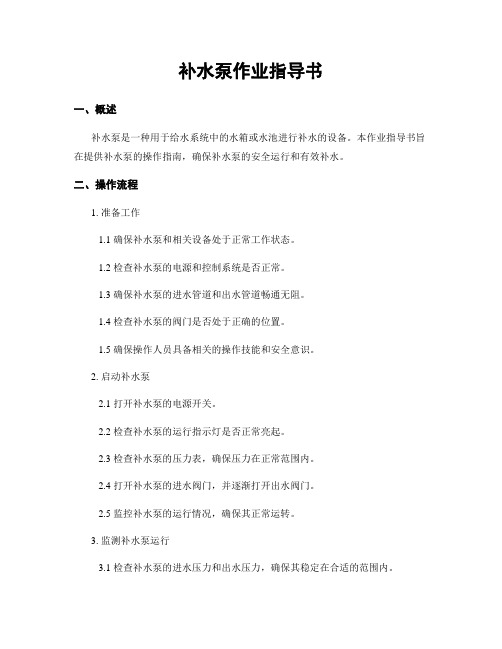 补水泵作业指导书

一、概述

补水泵是一种用于给水系统中的水箱或水池进行补水的设备。本作业指导书旨在提供补水泵的操作指南，确保补水泵的安全运行和有效补水。

二、操作流程

1. 准备工作

1.1 确保补水泵和相关设备处于正常工作状态。

1.2 检查补水泵的电源和控制系统是否正常。

1.3 确保补水泵的进水管道和出水管道畅通无阻。

1.4 检查补水泵的阀门是否处于正确的位置。

1.5 确保操作人员具备相关的操作技能和安全意识。

2. 启动补水泵

2.1 打开补水泵的电源开关。

2.2 检查补水泵的运行指示灯是否正常亮起。

2.3 检查补水泵的压力表，确保压力在正常范围内。

2.4 打开补水泵的进水阀门，并逐渐打开出水阀门。

2.5 监控补水泵的运行情况，确保其正常运转。

3. 监测补水泵运行

3.1 检查补水泵的进水压力和出水压力，确保其稳定在合适的范围内。